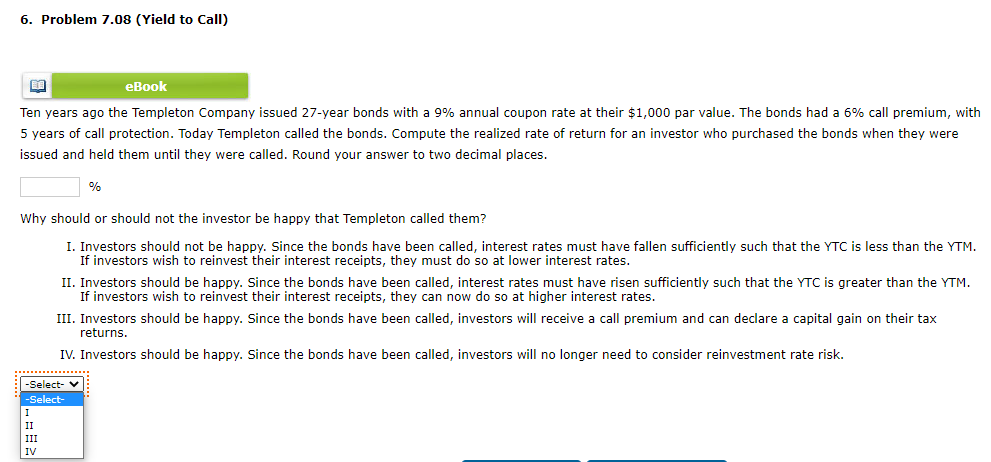 6. Problem 7.08 (Yield to Call)

eBook

Ten years ago the Templeton Company issued 27-year bonds with a 9% annual coupon rate at their $1,000 par value. The bonds had a 6% call premium, with 5 years of call protection. Today Templeton called the bonds. Compute the realized rate of return for an investor who purchased the bonds when they were issued and held them until they were called. Round your answer to two decimal places.

%

Why should or should not the investor be happy that Templeton called them?

I. Investors should not be happy. Since the bonds have been called, interest rates must have fallen sufficiently such that the YTC is less than the YTM. If investors wish to reinvest their interest receipts, they must do so at lower interest rates.

II. Investors should be happy. Since the bonds have been called, interest rates must have risen sufficiently such that the YTC is greater than the YTM. If investors wish to reinvest their interest receipts, they can now do so at higher interest rates.

III. Investors should be happy. Since the bonds have been called, investors will receive a call premium and can declare a capital gain on their tax returns.

IV. Investors should be happy. Since the bonds have been called, investors will no longer need to consider reinvestment rate risk.

-Select-
-Select-
I
II
III
IV